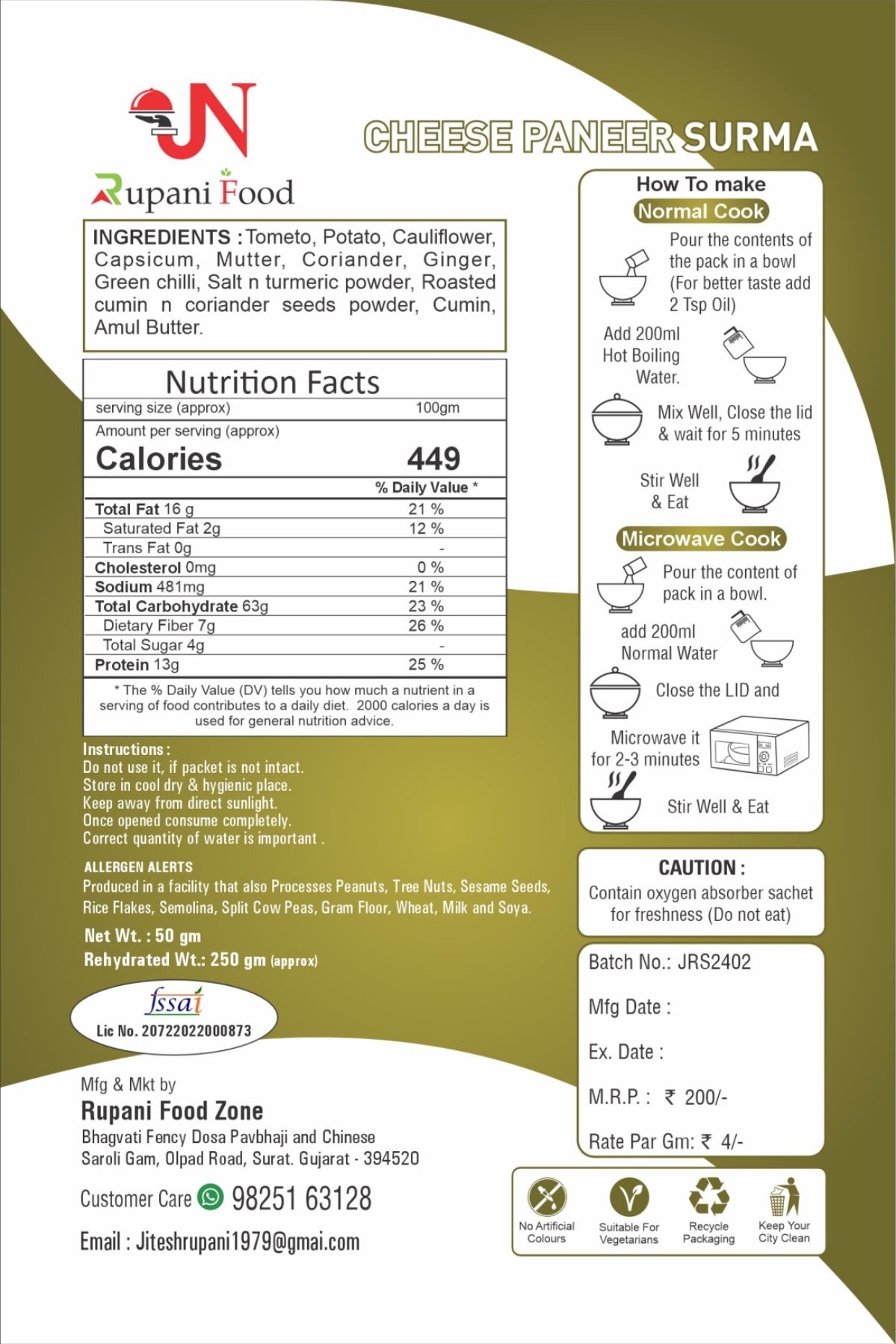 JN

Rupani Food

CHEESE PANEER SURMA

INGREDIENTS : Tometo, Potato, Cauliflower, Capsicum, Mutter, Coriander, Ginger, Green chilli, Salt n turmeric powder, Roasted cumin n coriander seeds powder, Cumin, Amul Butter.

Nutrition Facts

| serving size (approx) | 100gm |
|---|---|
| Amount per serving (approx) | |
| Calories | 449 |
| | % Daily Value * |
| Total Fat 16 g | 21 % |
| Saturated Fat 2g | 12 % |
| Trans Fat 0g | - |
| Cholesterol 0mg | 0 % |
| Sodium 481mg | 21 % |
| Total Carbohydrate 63g | 23 % |
| Dietary Fiber 7g | 26 % |
| Total Sugar 4g | - |
| Protein 13g | 25 % |

* The % Daily Value (DV) tells you how much a nutrient in a serving of food contributes to a daily diet. 2000 calories a day is used for general nutrition advice.

Instructions :
Do not use it, if packet is not intact.
Store in cool dry & hygienic place.
Keep away from direct sunlight.
Once opened consume completely.
Correct quantity of water is important .

ALLERGEN ALERTS
Produced in a facility that also Processes Peanuts, Tree Nuts, Sesame Seeds, Rice Flakes, Semolina, Split Cow Peas, Gram Floor, Wheat, Milk and Soya.

Net Wt. : 50 gm
Rehydrated Wt.: 250 gm (approx)

fssai
Lic No. 20722022000873

Mfg & Mkt by
Rupani Food Zone
Bhagvati Fency Dosa Pavbhaji and Chinese
Saroli Gam, Olpad Road, Surat. Gujarat - 394520

Customer Care 98251 63128

Email : Jiteshrupani1979@gmai.com

How To make
Normal Cook
Pour the contents of the pack in a bowl (For better taste add 2 Tsp Oil)
Add 200ml Hot Boiling Water.
Mix Well, Close the lid & wait for 5 minutes
Stir Well & Eat

Microwave Cook
Pour the content of pack in a bowl.
add 200ml Normal Water
Close the LID and
Microwave it for 2-3 minutes
Stir Well & Eat

CAUTION :
Contain oxygen absorber sachet for freshness (Do not eat)

Batch No.: JRS2402
Mfg Date :
Ex. Date :
M.R.P. : ₹ 200/-
Rate Par Gm: ₹ 4/-

No Artificial Colours
Suitable For Vegetarians
Recycle Packaging
Keep Your City Clean